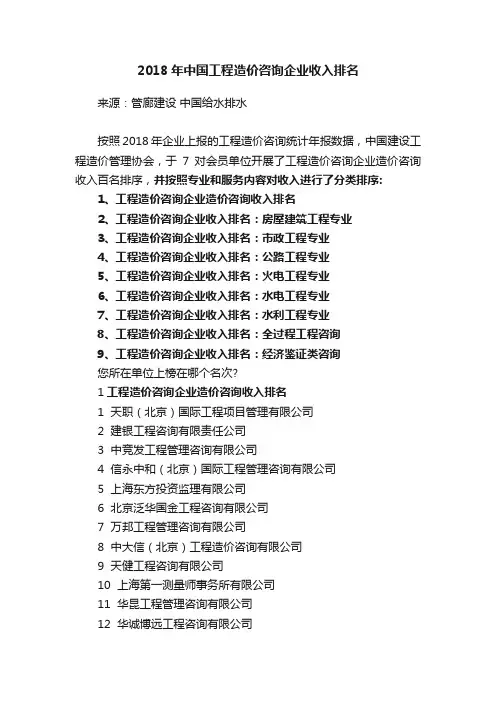 2018 年中国工程造价咨询企业收入排名

来源：管廊建设 中国给水排水

按照 2018 年企业上报的工程造价咨询统计年报数据，中国建设工程造价管理协会，于 7 对会员单位开展了工程造价咨询企业造价咨询收入百名排序，并按照专业和服务内容对收入进行了分类排序:

1、工程造价咨询企业造价咨询收入排名
2、工程造价咨询企业收入排名：房屋建筑工程专业
3、工程造价咨询企业收入排名：市政工程专业
4、工程造价咨询企业收入排名：公路工程专业
5、工程造价咨询企业收入排名：火电工程专业
6、工程造价咨询企业收入排名：水电工程专业
7、工程造价咨询企业收入排名：水利工程专业
8、工程造价咨询企业收入排名：全过程工程咨询
9、工程造价咨询企业收入排名：经济鉴证类咨询
您所在单位上榜在哪个名次?
1 工程造价咨询企业造价咨询收入排名
1 天职（北京）国际工程项目管理有限公司
2 建银工程咨询有限责任公司
3 中竞发工程管理咨询有限公司
4 信永中和（北京）国际工程管理咨询有限公司
5 上海东方投资监理有限公司
6 北京泛华国金工程咨询有限公司
7 万邦工程管理咨询有限公司
8 中大信（北京）工程造价咨询有限公司
9 天健工程咨询有限公司
10 上海第一测量师事务所有限公司
11 华昆工程管理咨询有限公司
12 华诚博远工程咨询有限公司